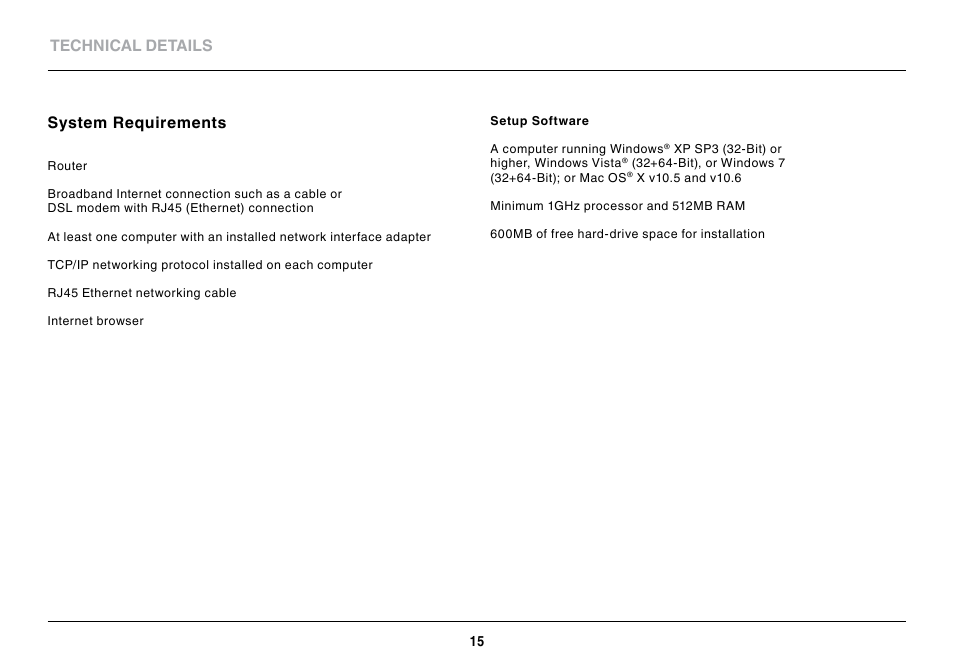 TECHNICAL DETAILS

System Requirements

Router

Broadband Internet connection such as a cable or DSL modem with RJ45 (Ethernet) connection

At least one computer with an installed network interface adapter

TCP/IP networking protocol installed on each computer

RJ45 Ethernet networking cable

Internet browser

Setup Software

A computer running Windows® XP SP3 (32-Bit) or higher, Windows Vista® (32+64-Bit), or Windows 7 (32+64-Bit); or Mac OS® X v10.5 and v10.6

Minimum 1GHz processor and 512MB RAM

600MB of free hard-drive space for installation

15